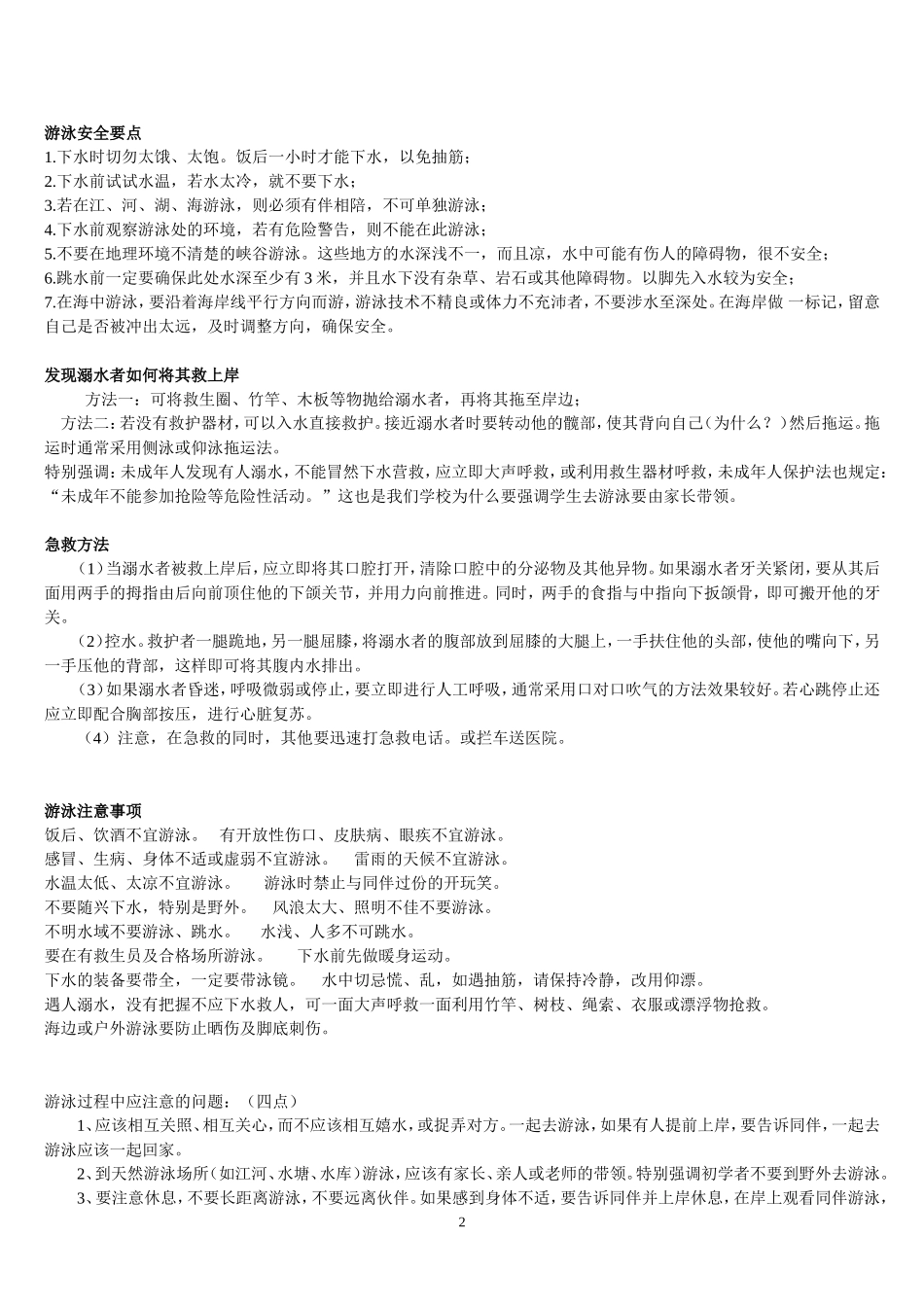 游泳安全要点
1.下水时切勿太饿、太饱。饭后一小时才能下水，以免抽筋；
2.下水前试试水温，若水太冷，就不要下水；
3.若在江、河、湖、海游泳，则必须有伴相陪，不可单独游泳；
4.下水前观察游泳处的环境，若有危险警告，则不能在此游泳；
5.不要在地理环境不清楚的峡谷游泳。这些地方的水深浅不一，而且凉，水中可能有伤人的障碍物，很不安全；
6.跳水前一定要确保此处水深至少有 3 米，并且水下没有杂草、岩石或其他障碍物。以脚先入水较为安全；
7.在海中游泳，要沿着海岸线平行方向而游，游泳技术不精良或体力不充沛者，不要涉水至深处。在海岸做 一标记，留意自己是否被冲出太远，及时调整方向，确保安全。

发现溺水者如何将其救上岸
方法一：可将救生圈、竹竿、木板等物抛给溺水者，再将其拖至岸边；
方法二：若没有救护器材，可以入水直接救护。接近溺水者时要转动他的髋部，使其背向自己（为什么？）然后拖运。拖运时通常采用侧泳或仰泳拖运法。
特别强调：未成年人发现有人溺水，不能冒然下水营救，应立即大声呼救，或利用救生器材呼救，未成年人保护法也规定：“未成年不能参加抢险等危险性活动。”这也是我们学校为什么要强调学生去游泳要由家长带领。

急救方法
（1）当溺水者被救上岸后，应立即将其口腔打开，清除口腔中的分泌物及其他异物。如果溺水者牙关紧闭，要从其后面用两手的拇指由后向前顶住他的下颌关节，并用力向前推进。同时，两手的食指与中指向下扳颌骨，即可搬开他的牙关。
（2）控水。救护者一腿跪地，另一腿屈膝，将溺水者的腹部放到屈膝的大腿上，一手扶住他的头部，使他的嘴向下，另一手压他的背部，这样即可将其腹内水排出。
（3）如果溺水者昏迷，呼吸微弱或停止，要立即进行人工呼吸，通常采用口对口吹气的方法效果较好。若心跳停止还应立即配合胸部按压，进行心脏复苏。
（4）注意，在急救的同时，其他要迅速打急救电话。或拦车送医院。

游泳注意事项
饭后、饮酒不宜游泳。　有开放性伤口、皮肤病、眼疾不宜游泳。
感冒、生病、身体不适或虚弱不宜游泳。　雷雨的天候不宜游泳。
水温太低、太凉不宜游泳。　游泳时禁止与同伴过份的开玩笑。
不要随兴下水，特别是野外。　风浪太大、照明不佳不要游泳。
不明水域不要游泳、跳水。　水浅、人多不可跳水。
要在有救生员及合格场所游泳。　下水前先做暖身运动。
下水的装备要带全，一定要带泳镜。　水中切忌慌、乱，如遇抽筋，请保持冷静，改用仰漂。
遇人溺水，没有把握不应下水救人，可一面大声呼救一面利用竹竿、树枝、绳索、衣服或漂浮物抢救。
海边或户外游泳要防止晒伤及脚底刺伤。

游泳过程中应注意的问题：（四点）
1、应该相互关照、相互关心，而不应该相互嬉水，或捉弄对方。一起去游泳，如果有人提前上岸，要告诉同伴，一起去游泳应该一起回家。
2、到天然游泳场所（如江河、水塘、水库）游泳，应该有家长、亲人或老师的带领。特别强调初学者不要到野外去游泳。
3、要注意休息，不要长距离游泳，不要远离伙伴。如果感到身体不适，要告诉同伴并上岸休息，在岸上观看同伴游泳，
2